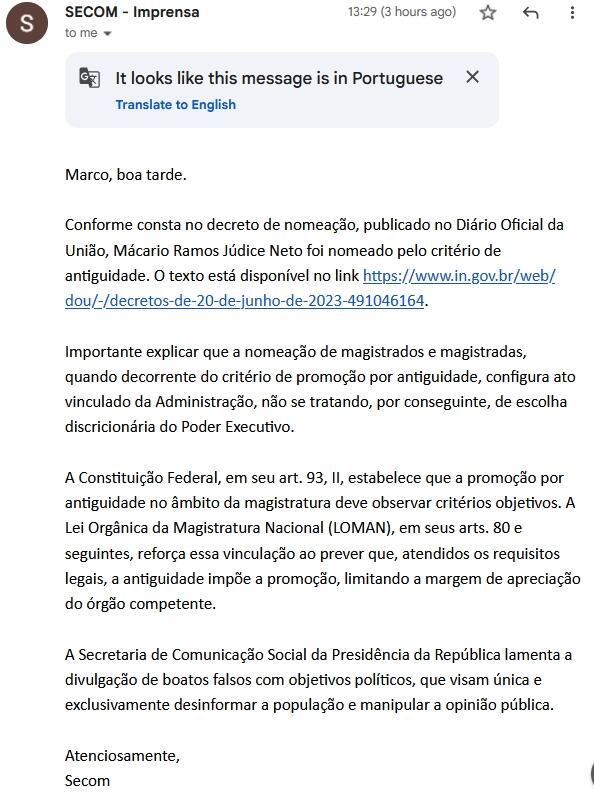 S
SECOM - Imprensa
13:29 (3 hours ago)
to me

It looks like this message is in Portuguese
Translate to English

Marco, boa tarde.

Conforme consta no decreto de nomeação, publicado no Diário Oficial da União, Mácario Ramos Júdice Neto foi nomeado pelo critério de antiguidade. O texto está disponível no link https://www.in.gov.br/web/dou/-/decretos-de-20-de-junho-de-2023-491046164.

Importante explicar que a nomeação de magistrados e magistradas, quando decorrente do critério de promoção por antiguidade, configura ato vinculado da Administração, não se tratando, por conseguinte, de escolha discricionária do Poder Executivo.

A Constituição Federal, em seu art. 93, II, estabelece que a promoção por antiguidade no âmbito da magistratura deve observar critérios objetivos. A Lei Orgânica da Magistratura Nacional (LOMAN), em seus arts. 80 e seguintes, reforça essa vinculação ao prever que, atendidos os requisitos legais, a antiguidade impõe a promoção, limitando a margem de apreciação do órgão competente.

A Secretaria de Comunicação Social da Presidência da República lamenta a divulgação de boatos falsos com objetivos políticos, que visam única e exclusivamente desinformar a população e manipular a opinião pública.

Atenciosamente,
Secom